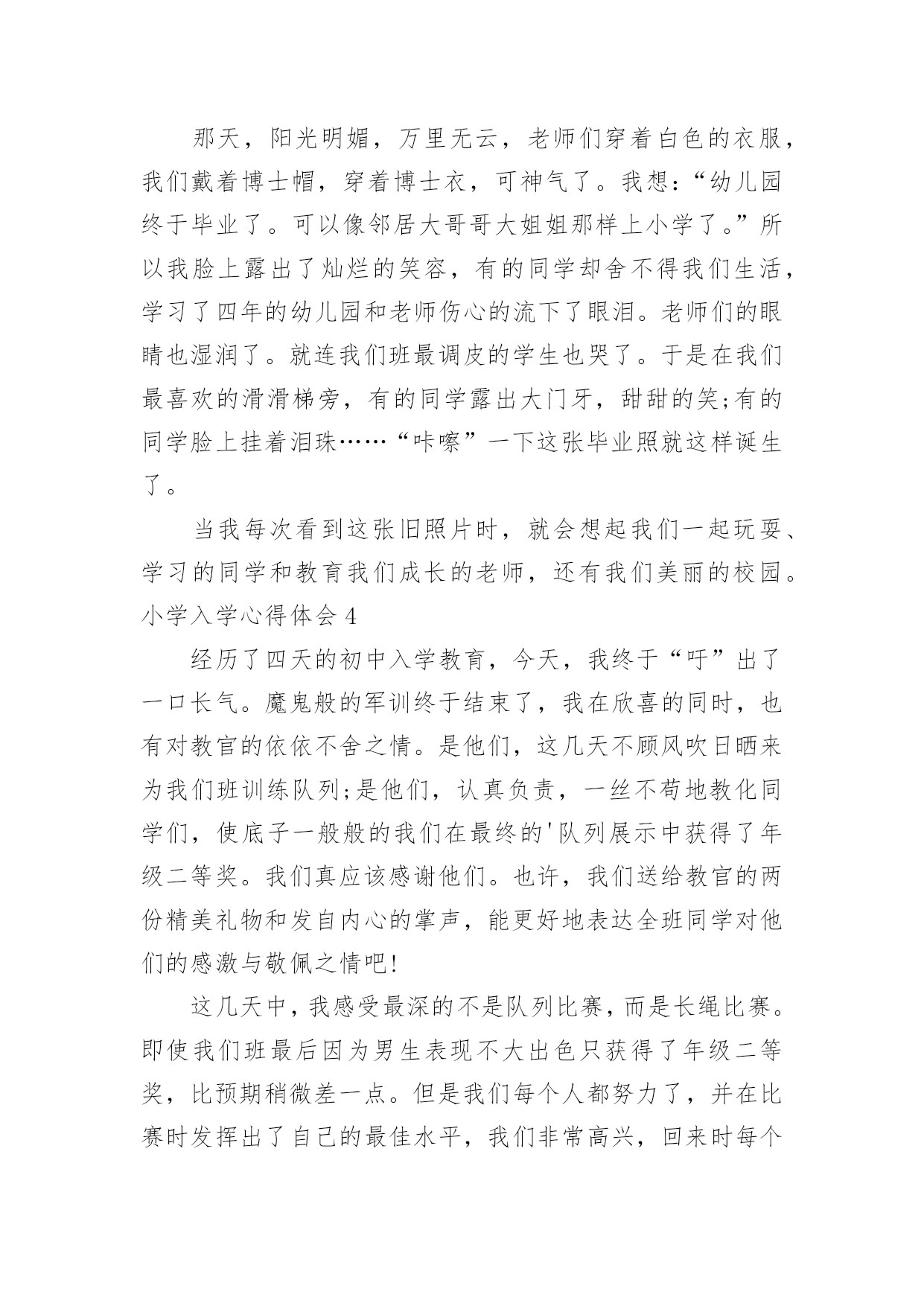 那天，阳光明媚，万里无云，老师们穿着白色的衣服，我们戴着博士帽，穿着博士衣，可神气了。我想：“幼儿园终于毕业了。可以像邻居大哥哥大姐姐那样上小学了。”所以我脸上露出了灿烂的笑容，有的同学却舍不得我们生活，学习了四年的幼儿园和老师伤心的流下了眼泪。老师们的眼睛也湿润了。就连我们班最调皮的学生也哭了。于是在我们最喜欢的滑滑梯旁，有的同学露出大门牙，甜甜的笑;有的同学脸上挂着泪珠……“咔嚓”一下这张毕业照就这样诞生了。

当我每次看到这张旧照片时，就会想起我们一起玩耍、学习的同学和教育我们成长的老师，还有我们美丽的校园。

小学入学心得体会 4

经历了四天的初中入学教育，今天，我终于“吁”出了一口长气。魔鬼般的军训终于结束了，我在欣喜的同时，也有对教官的依依不舍之情。是他们，这几天不顾风吹日晒来为我们班训练队列;是他们，认真负责，一丝不苟地教化同学们，使底子一般般的我们在最终的'队列展示中获得了年级二等奖。我们真应该感谢他们。也许，我们送给教官的两份精美礼物和发自内心的掌声，能更好地表达全班同学对他们的感激与敬佩之情吧!

这几天中，我感受最深的不是队列比赛，而是长绳比赛。即使我们班最后因为男生表现不大出色只获得了年级二等奖，比预期稍微差一点。但是我们每个人都努力了，并在比赛时发挥出了自己的最佳水平，我们非常高兴，回来时每个